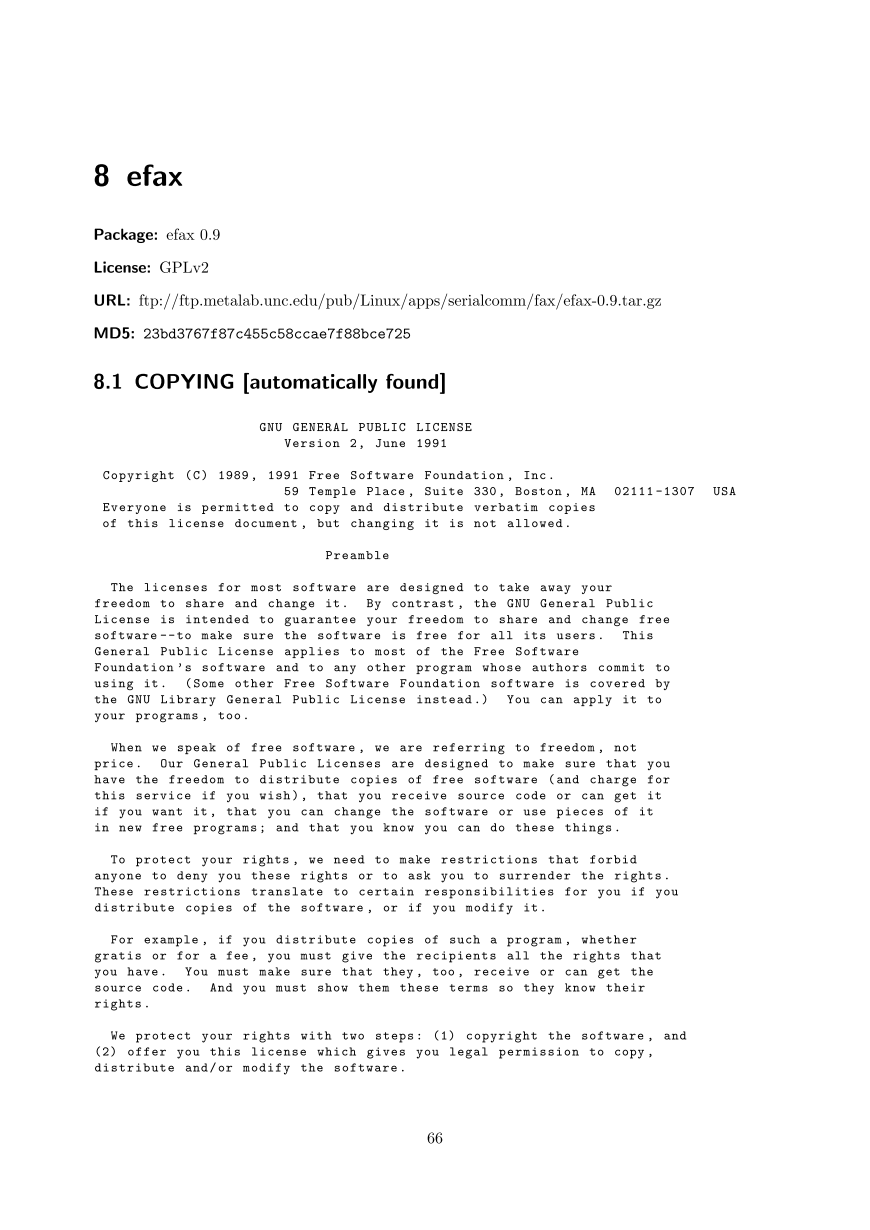 8 efax

Package: efax 0.9

License: GPLv2

URL: ftp://ftp.metalab.unc.edu/pub/Linux/apps/serialcomm/fax/efax-0.9.tar.gz

MD5: 23bd3767f87c455c58ccae7f88bce725

8.1 COPYING [automatically found]

GNU GENERAL PUBLIC LICENSE
Version 2, June 1991

Copyright (C) 1989, 1991 Free Software Foundation, Inc.
59 Temple Place, Suite 330, Boston, MA 02111-1307 USA
Everyone is permitted to copy and distribute verbatim copies
of this license document, but changing it is not allowed.

Preamble

The licenses for most software are designed to take away your freedom to share and change it. By contrast, the GNU General Public License is intended to guarantee your freedom to share and change free software--to make sure the software is free for all its users. This General Public License applies to most of the Free Software Foundation's software and to any other program whose authors commit to using it. (Some other Free Software Foundation software is covered by the GNU Library General Public License instead.) You can apply it to your programs, too.

When we speak of free software, we are referring to freedom, not price. Our General Public Licenses are designed to make sure that you have the freedom to distribute copies of free software (and charge for this service if you wish), that you receive source code or can get it if you want it, that you can change the software or use pieces of it in new free programs; and that you know you can do these things.

To protect your rights, we need to make restrictions that forbid anyone to deny you these rights or to ask you to surrender the rights. These restrictions translate to certain responsibilities for you if you distribute copies of the software, or if you modify it.

For example, if you distribute copies of such a program, whether gratis or for a fee, you must give the recipients all the rights that you have. You must make sure that they, too, receive or can get the source code. And you must show them these terms so they know their rights.

We protect your rights with two steps: (1) copyright the software, and (2) offer you this license which gives you legal permission to copy, distribute and/or modify the software.

66